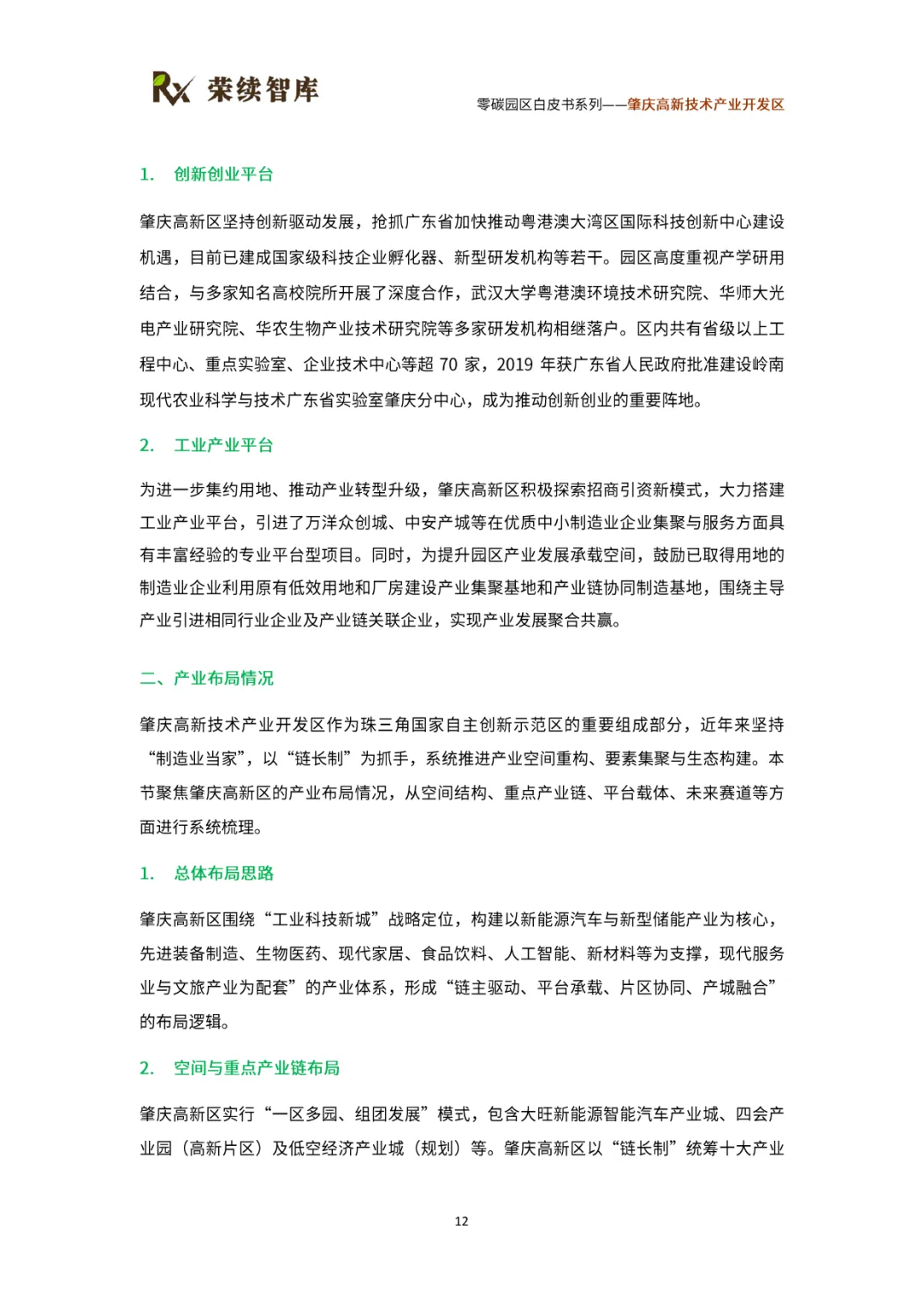 Rx 荣续智库

零碳园区白皮书系列——肇庆高新技术产业开发区

1. 创新创业平台

肇庆高新区坚持创新驱动发展，抢抓广东省加快推动粤港澳大湾区国际科技创新中心建设机遇，目前已建成国家级科技企业孵化器、新型研发机构等若干。园区高度重视产学研用结合，与多家知名高校院所开展了深度合作，武汉大学粤港澳环境技术研究院、华师大光电产业研究院、华农生物产业技术研究院等多家研发机构相继落户。区内共有省级以上工程中心、重点实验室、企业技术中心等超 70 家，2019 年获广东省人民政府批准建设岭南现代农业科学与技术广东省实验室肇庆分中心，成为推动创新创业的重要阵地。

2. 工业产业平台

为进一步集约用地、推动产业转型升级，肇庆高新区积极探索招商引资新模式，大力搭建工业产业平台，引进了万洋众创城、中安产城等在优质中小制造业企业集聚与服务方面具有丰富经验的专业平台型项目。同时，为提升园区产业发展承载空间，鼓励已取得用地的制造业企业利用原有低效用地和厂房建设产业集聚基地和产业链协同制造基地，围绕主导产业引进相同行业企业及产业链关联企业，实现产业发展聚合共赢。

二、产业布局情况

肇庆高新技术产业开发区作为珠三角国家自主创新示范区的重要组成部分，近年来坚持“制造业当家”，以“链长制”为抓手，系统推进产业空间重构、要素集聚与生态构建。本节聚焦肇庆高新区的产业布局情况，从空间结构、重点产业链、平台载体、未来赛道等方面进行系统梳理。

1. 总体布局思路

肇庆高新区围绕“工业科技新城”战略定位，构建以新能源汽车与新型储能产业为核心，先进装备制造、生物医药、现代家居、食品饮料、人工智能、新材料等为支撑，现代服务业与文旅产业为配套”的产业体系，形成“链主驱动、平台承载、片区协同、产城融合”的布局逻辑。

2. 空间与重点产业链布局

肇庆高新区实行“一区多园、组团发展”模式，包含大旺新能源智能汽车产业城、四会产业园（高新片区）及低空经济产业城（规划）等。肇庆高新区以“链长制”统筹十大产业

12